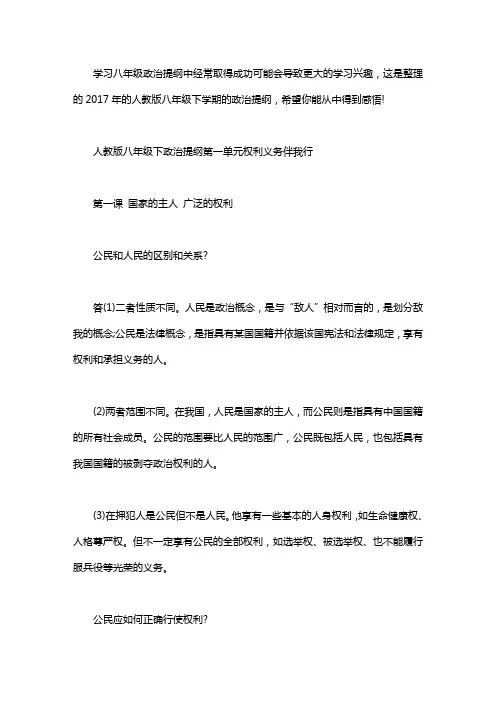 学习八年级政治提纲中经常取得成功可能会导致更大的学习兴趣，这是整理的 2017 年的人教版八年级下学期的政治提纲，希望你能从中得到感悟!

人教版八年级下政治提纲第一单元权利义务伴我行

第一课 国家的主人 广泛的权利

公民和人民的区别和关系?

答(1)二者性质不同。人民是政治概念，是与“敌人”相对而言的，是划分敌我的概念;公民是法律概念，是指具有某国国籍并依据该国宪法和法律规定，享有权利和承担义务的人。

(2)两者范围不同。在我国，人民是国家的主人，而公民则是指具有中国国籍的所有社会成员。公民的范围要比人民的范围广，公民既包括人民，也包括具有我国国籍的被剥夺政治权利的人。

(3)在押犯人是公民但不是人民。他享有一些基本的人身权利，如生命健康权、人格尊严权。但不一定享有公民的全部权利，如选举权、被选举权、也不能履行服兵役等光荣的义务。

公民应如何正确行使权利?